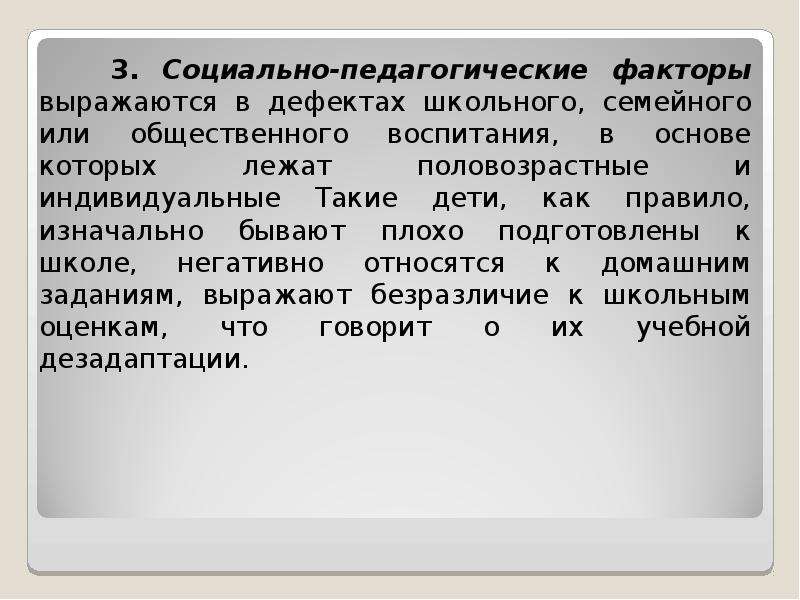 3. Социально-педагогические факторы выражаются в дефектах школьного, семейного или общественного воспитания, в основе которых лежат половозрастные и индивидуальные Такие дети, как правило, изначально бывают плохо подготовлены к школе, негативно относятся к домашним заданиям, выражают безразличие к школьным оценкам, что говорит о их учебной дезадаптации.